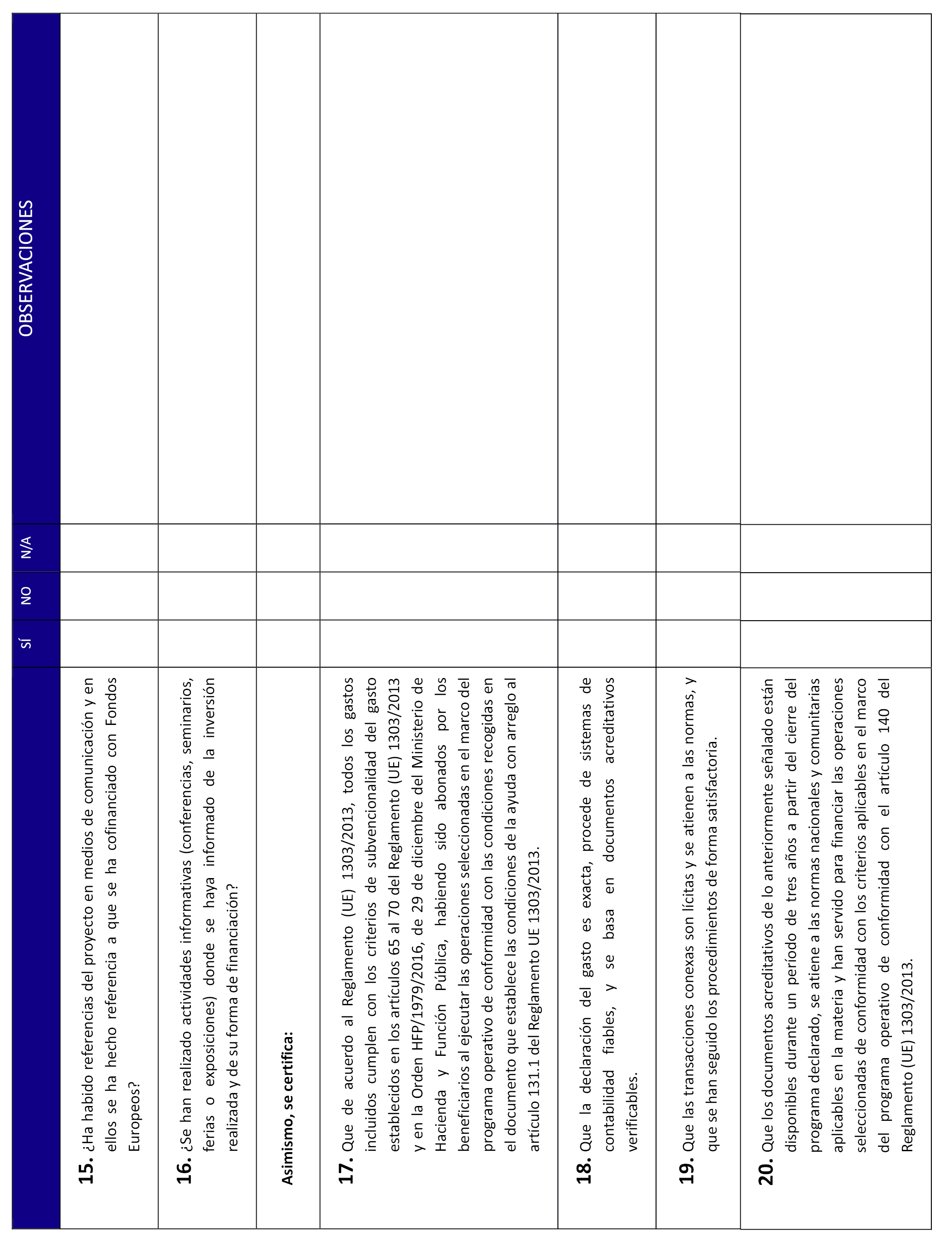 | | SÍ | NO | N/A | OBSERVACIONES |
|---|---|---|---|---|
| **15.** ¿Ha habido referencias del proyecto en medios de comunicación y en ellos se ha hecho referencia a que se ha cofinanciado con Fondos Europeos? | | | | |
| **16.** ¿Se han realizado actividades informativas (conferencias, seminarios, ferias o exposiciones) donde se haya informado de la inversión realizada y de su forma de financiación? | | | | |
| **Asimismo, se certifica:** | | | | |
| **17.** Que de acuerdo al Reglamento (UE) 1303/2013, todos los gastos incluidos cumplen con los criterios de subvencionalidad del gasto establecidos en los artículos 65 al 70 del Reglamento (UE) 1303/2013 y en la Orden HFP/1979/2016, de 29 de diciembre del Ministerio de Hacienda y Función Pública, habiendo sido abonados por los beneficiarios al ejecutar las operaciones seleccionadas en el marco del programa operativo de conformidad con las condiciones recogidas en el documento que establece las condiciones de la ayuda con arreglo al artículo 131.1 del Reglamento UE 1303/2013. | | | | |
| **18.** Que la declaración del gasto es exacta, procede de sistemas de contabilidad fiables, y se basa en documentos acreditativos verificables. | | | | |
| **19.** Que las transacciones conexas son lícitas y se atienen a las normas, y que se han seguido los procedimientos de forma satisfactoria. | | | | |
| **20.** Que los documentos acreditativos de lo anteriormente señalado están disponibles durante un período de tres años a partir del cierre del programa declarado, se atiene a las normas nacionales y comunitarias aplicables en la materia y han servido para financiar las operaciones seleccionadas de conformidad con los criterios aplicables en el marco del programa operativo de conformidad con el artículo 140 del Reglamento (UE) 1303/2013. | | | | |